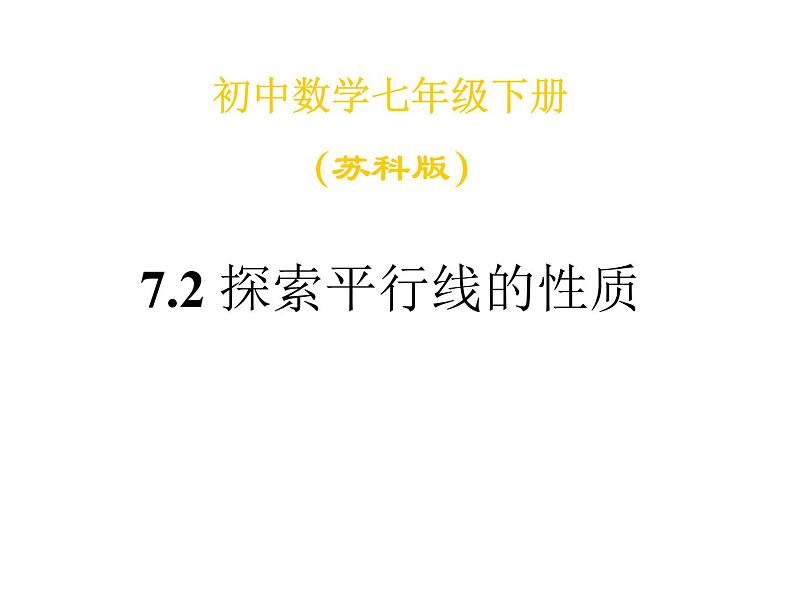 初中数学七年级下册

（苏科版）

7.2 探索平行线的性质